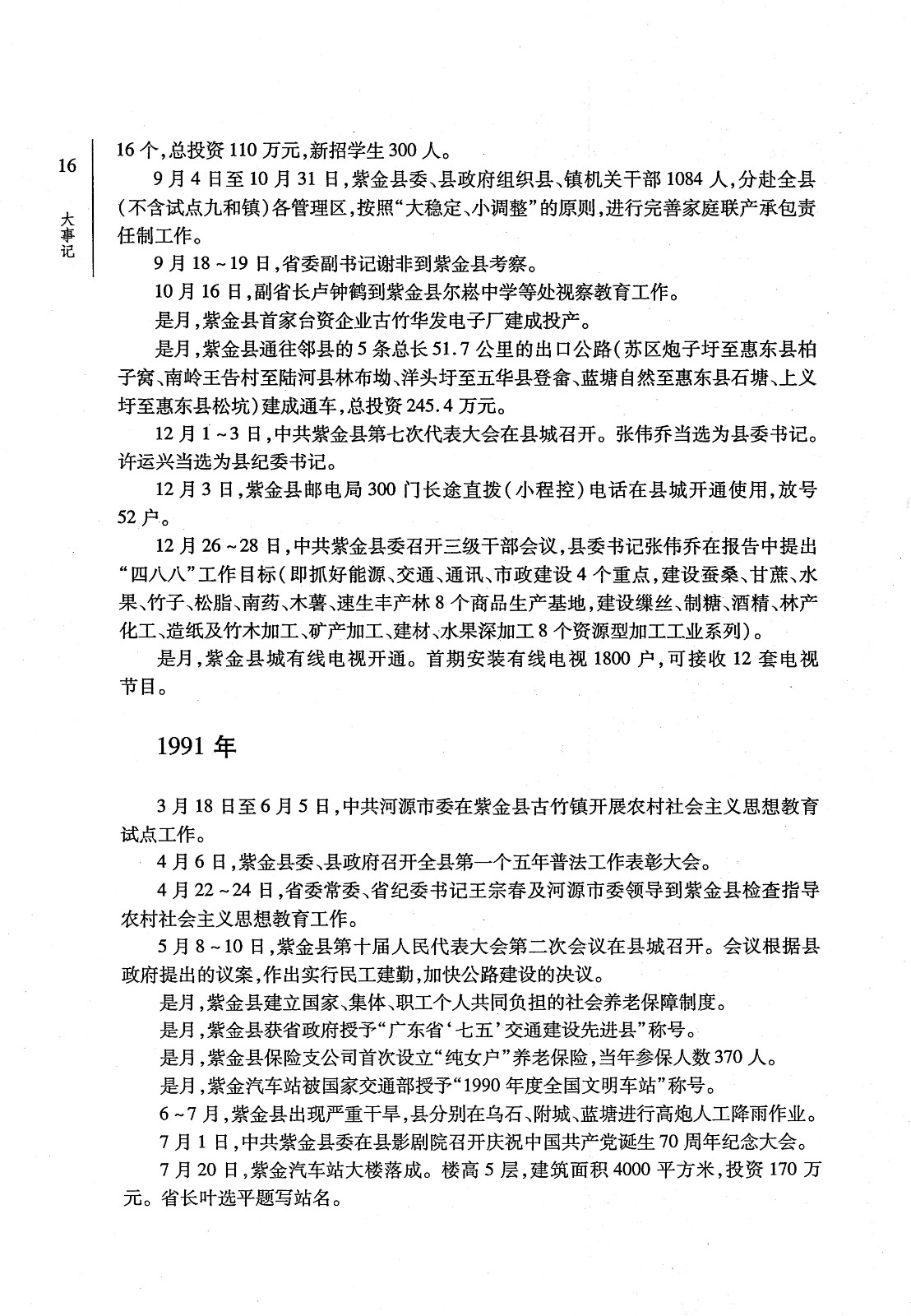 16

大事记

16个，总投资110万元，新招学生300人。

9月4日至10月31日，紫金县委、县政府组织县、镇机关干部1084人，分赴全县（不含试点九和镇）各管理区，按照“大稳定、小调整”的原则，进行完善家庭联产承包责任制工作。

9月18～19日，省委副书记谢非到紫金县考察。

10月16日，副省长卢钟鹤到紫金县尔崧中学等处视察教育工作。

是月，紫金县首家台资企业古竹华发电子厂建成投产。

是月，紫金县通往邻县的5条总长51.7公里的出口公路（苏区炮子圩至惠东县柏子窝、南岭王告村至陆河县林布坳、洋头圩至五华县登畲、蓝塘自然至惠东县石塘、上义圩至惠东县松坑）建成通车，总投资245.4万元。

12月1～3日，中共紫金县第七次代表大会在县城召开。张伟乔当选为县委书记。许运兴当选为县纪委书记。

12月3日，紫金县邮电局300门长途直拨（小程控）电话在县城开通使用，放号52户。

12月26～28日，中共紫金县委召开三级干部会议，县委书记张伟乔在报告中提出“四八八”工作目标（即抓好能源、交通、通讯、市政建设4个重点，建设蚕桑、甘蔗、水果、竹子、松脂、南药、木薯、速生丰产林8个商品生产基地，建设缫丝、制糖、酒精、林产化工、造纸及竹木加工、矿产加工、建材、水果深加工8个资源型加工工业系列）。

是月，紫金县城有线电视开通。首期安装有线电视1800户，可接收12套电视节目。

1991年

3月18日至6月5日，中共河源市委在紫金县古竹镇开展农村社会主义思想教育试点工作。

4月6日，紫金县委、县政府召开全县第一个五年普法工作表彰大会。

4月22～24日，省委常委、省纪委书记王宗春及河源市委领导到紫金县检查指导农村社会主义思想教育工作。

5月8～10日，紫金县第十届人民代表大会第二次会议在县城召开。会议根据县政府提出的议案，作出实行民工建勤，加快公路建设的决议。

是月，紫金县建立国家、集体、职工个人共同负担的社会养老保障制度。

是月，紫金县获省政府授予“广东省‘七五’交通建设先进县”称号。

是月，紫金县保险支公司首次设立“纯女户”养老保险，当年参保人数370人。

是月，紫金汽车站被国家交通部授予“1990年度全国文明车站”称号。

6～7月，紫金县出现严重干旱，县分别在乌石、附城、蓝塘进行高炮人工降雨作业。

7月1日，中共紫金县委在县影剧院召开庆祝中国共产党诞生70周年纪念大会。

7月20日，紫金汽车站大楼落成。楼高5层，建筑面积4000平方米，投资170万元。省长叶选平题写站名。